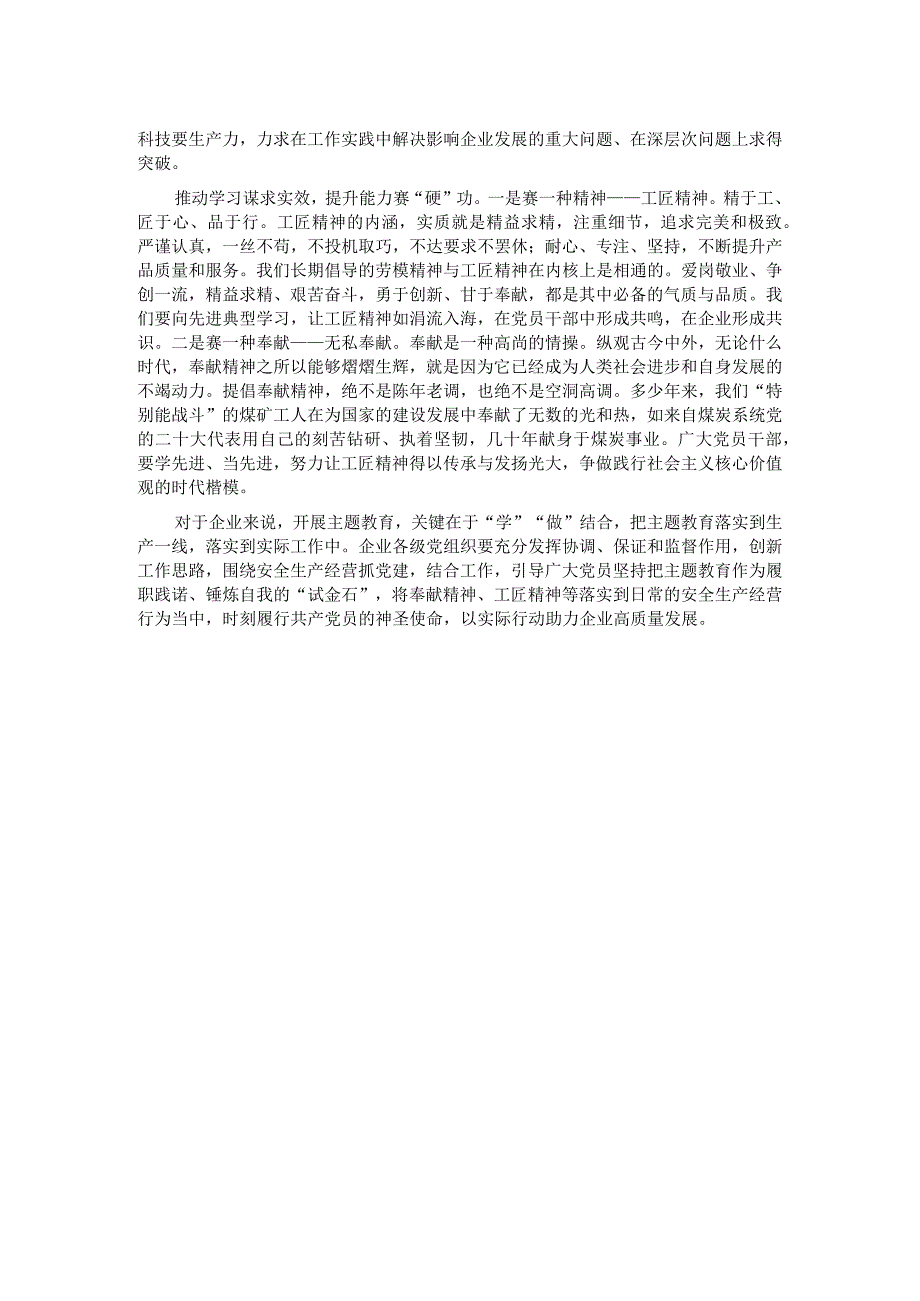 科技要生产力，力求在工作实践中解决影响企业发展的重大问题、在深层次问题上求得突破。

推动学习谋求实效，提升能力赛“硬”功。一是赛一种精神——工匠精神。精于工、匠于心、品于行。工匠精神的内涵，实质就是精益求精，注重细节，追求完美和极致。严谨认真，一丝不苟，不投机取巧，不达要求不罢休；耐心、专注、坚持，不断提升产品质量和服务。我们长期倡导的劳模精神与工匠精神在内核上是相通的。爱岗敬业、争创一流，精益求精、艰苦奋斗，勇于创新、甘于奉献，都是其中必备的气质与品质。我们要向先进典型学习，让工匠精神如涓流入海，在党员干部中形成共鸣，在企业形成共识。二是赛一种奉献——无私奉献。奉献是一种高尚的情操。纵观古今中外，无论什么时代，奉献精神之所以能够熠熠生辉，就是因为它已经成为人类社会进步和自身发展的不竭动力。提倡奉献精神，绝不是陈年老调，也绝不是空洞高调。多少年来，我们“特别能战斗”的煤矿工人在为国家的建设发展中奉献了无数的光和热，如来自煤炭系统党的二十大代表用自己的刻苦钻研、执着坚韧，几十年献身于煤炭事业。广大党员干部，要学先进、当先进，努力让工匠精神得以传承与发扬光大，争做践行社会主义核心价值观的时代楷模。

对于企业来说，开展主题教育，关键在于“学”“做”结合，把主题教育落实到生产一线，落实到实际工作中。企业各级党组织要充分发挥协调、保证和监督作用，创新工作思路，围绕安全生产经营抓党建，结合工作，引导广大党员坚持把主题教育作为履职践诺、锤炼自我的“试金石”，将奉献精神、工匠精神等落实到日常的安全生产经营行为当中，时刻履行共产党员的神圣使命，以实际行动助力企业高质量发展。